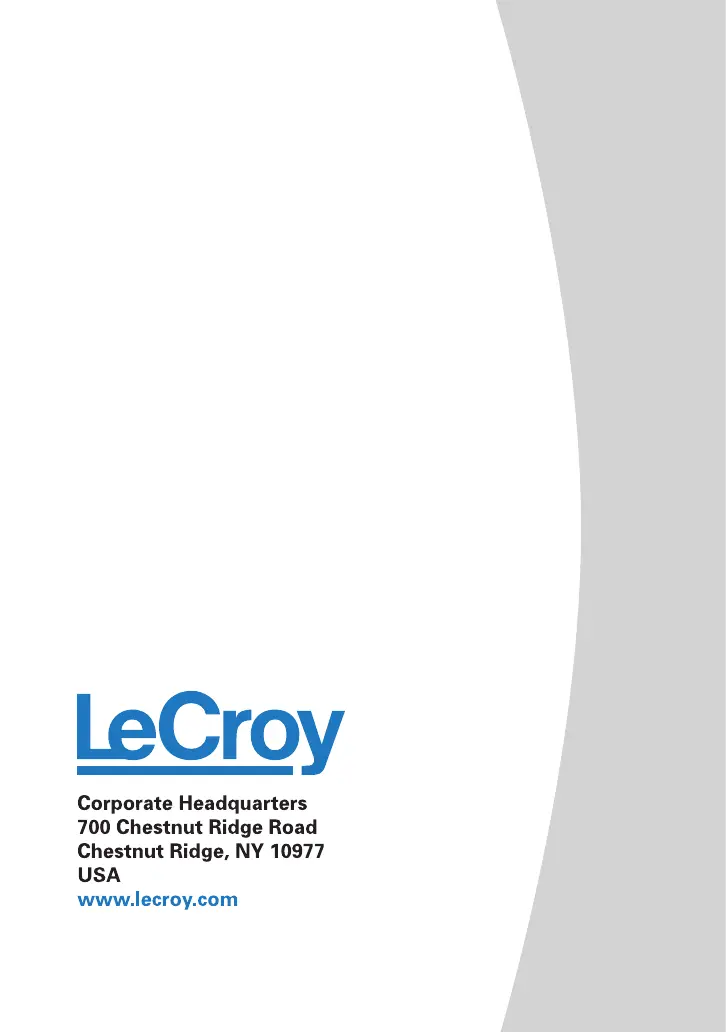 LeCroy

Corporate Headquarters
700 Chestnut Ridge Road
Chestnut Ridge, NY 10977
USA
www.lecroy.com